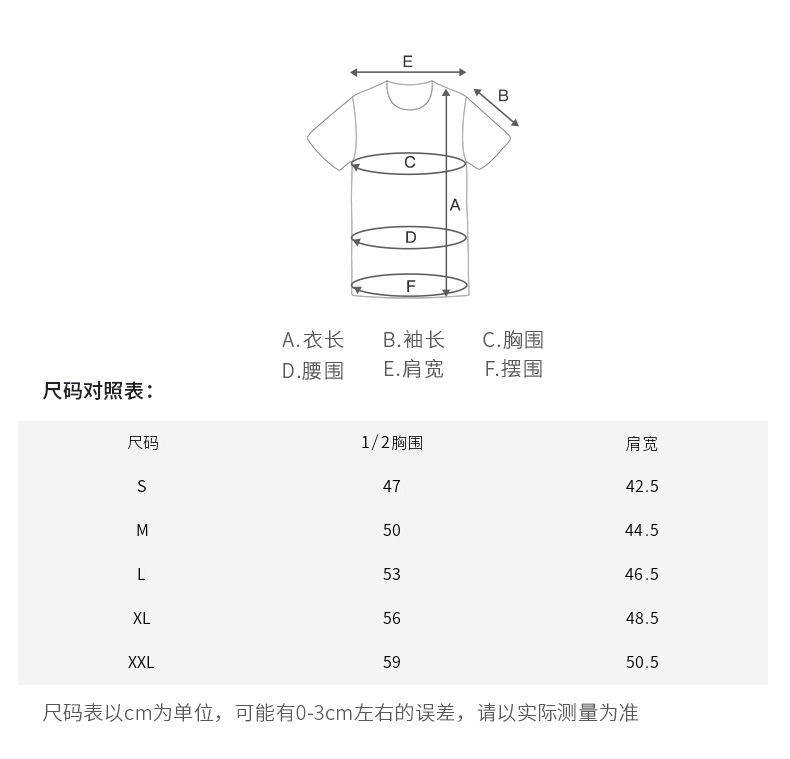 E
B
C
A
D
F

A.衣长　B.袖长　C.胸围
D.腰围　E.肩宽　F.摆围

尺码对照表：

| 尺码 | 1/2胸围 | 肩宽 |
|---|---|---|
| S | 47 | 42.5 |
| M | 50 | 44.5 |
| L | 53 | 46.5 |
| XL | 56 | 48.5 |
| XXL | 59 | 50.5 |

尺码表以cm为单位，可能有0-3cm左右的误差，请以实际测量为准